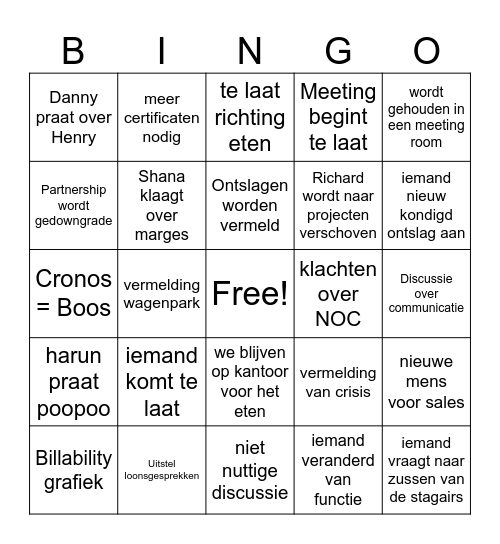 | B | I | N | G | O |
|---|---|---|---|---|
| Danny praat over Henry | meer certificaten nodig | te laat richting eten | Meeting begint te laat | wordt gehouden in een meeting room |
| Partnership wordt gedowngrade | Shana klaagt over marges | Ontslagen worden vermeld | Richard wordt naar projecten verschoven | iemand nieuw kondigd ontslag aan |
| Cronos = Boos | vermelding wagenpark | Free! | klachten over NOC | Discussie over communicatie |
| harun praat poopoo | iemand komt te laat | we blijven op kantoor voor het eten | vermelding van crisis | nieuwe mens voor sales |
| Billability grafiek | Uitstel loonsgesprekken | niet nuttige discussie | iemand veranderd van functie | iemand vraagt naar zussen van de stagairs |